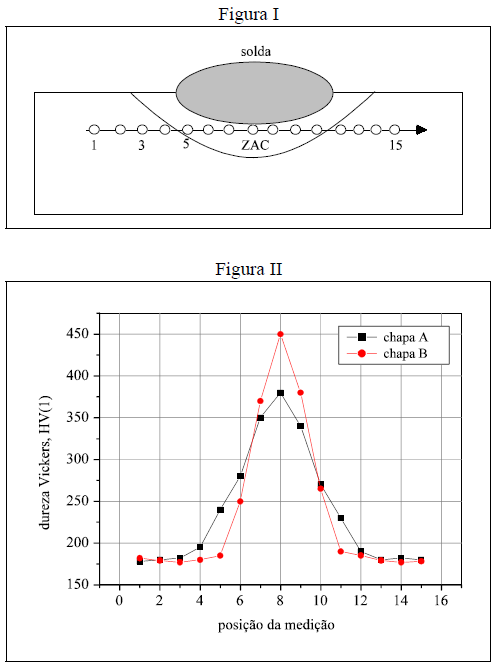 Figura I

solda

1 3 5 ZAC 15

Figura II

chapa A
chapa B

dureza Vickers, HV(1)

450
400
350
300
250
200
150

0 2 4 6 8 10 12 14 16

posição da medição